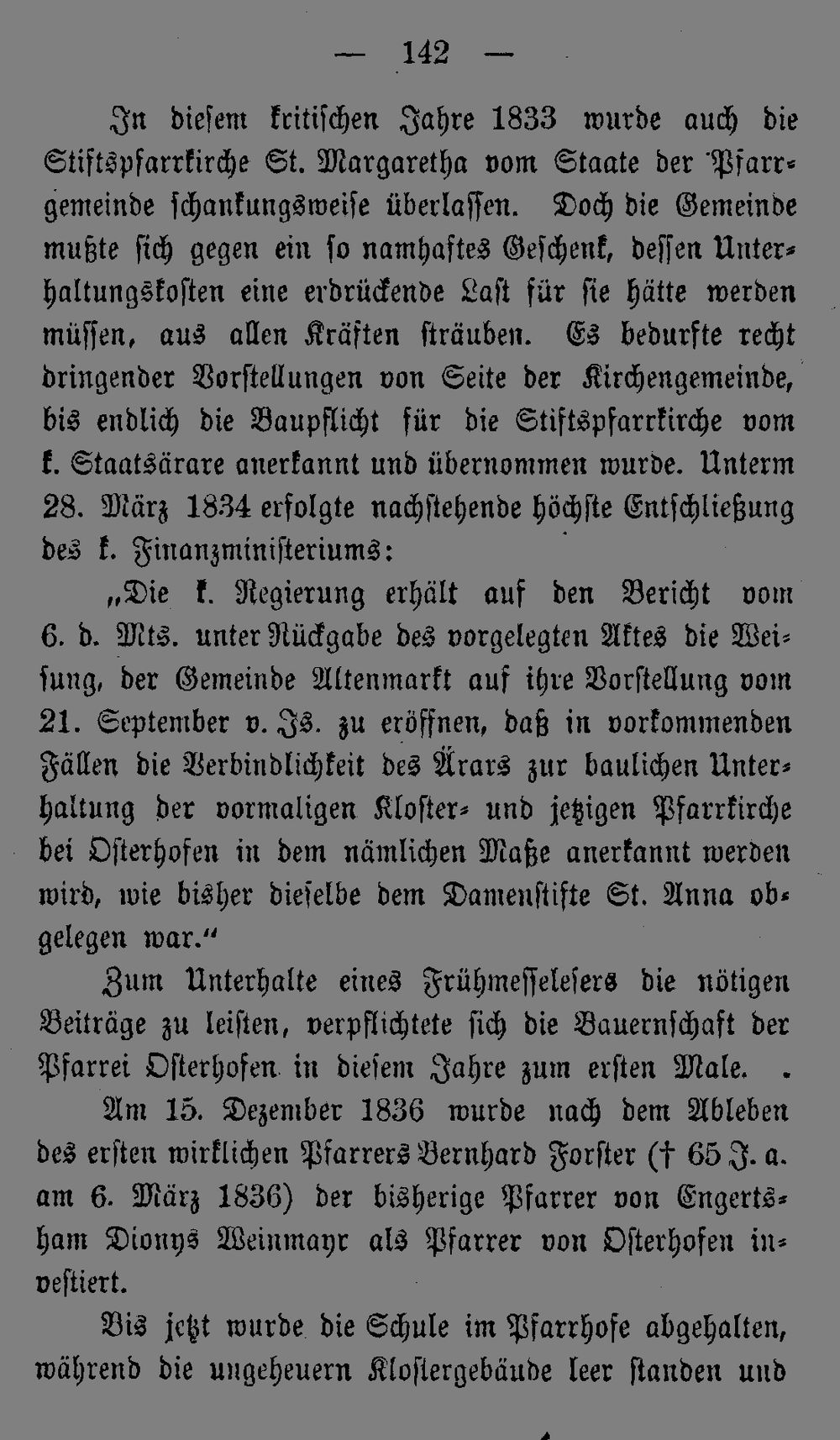 — 142 —

In diesem kritischen Jahre 1833 wurde auch die Stiftspfarrkirche St. Margaretha vom Staate der Pfarrgemeinde schankungsweise überlassen. Doch die Gemeinde mußte sich gegen ein so namhaftes Geschenk, dessen Unterhaltungskosten eine erdrückende Last für sie hätte werden müssen, aus allen Kräften sträuben. Es bedurfte recht dringender Vorstellungen von Seite der Kirchengemeinde, bis endlich die Baupflicht für die Stiftspfarrkirche vom k. Staatsärare anerkannt und übernommen wurde. Unterm 28. März 1834 erfolgte nachstehende höchste Entschließung des k. Finanzministeriums:

„Die k. Regierung erhält auf den Bericht vom 6. d. Mts. unter Rückgabe des vorgelegten Aktes die Weisung, der Gemeinde Altenmarkt auf ihre Vorstellung vom 21. September v. Js. zu eröffnen, daß in vorkommenden Fällen die Verbindlichkeit des Ärars zur baulichen Unterhaltung der vormaligen Kloster- und jetzigen Pfarrkirche bei Osterhofen in dem nämlichen Maße anerkannt werden wird, wie bisher dieselbe dem Damenstifte St. Anna obgelegen war.“

Zum Unterhalte eines Frühmesselesers die nötigen Beiträge zu leisten, verpflichtete sich die Bauernschaft der Pfarrei Osterhofen in diesem Jahre zum ersten Male.

Am 15. Dezember 1836 wurde nach dem Ableben des ersten wirklichen Pfarrers Bernhard Forster († 65 J. a. am 6. März 1836) der bisherige Pfarrer von Engertsham Dionys Weinmayr als Pfarrer von Osterhofen investiert.

Bis jetzt wurde die Schule im Pfarrhofe abgehalten, während die ungeheuern Klostergebäude leer standen und